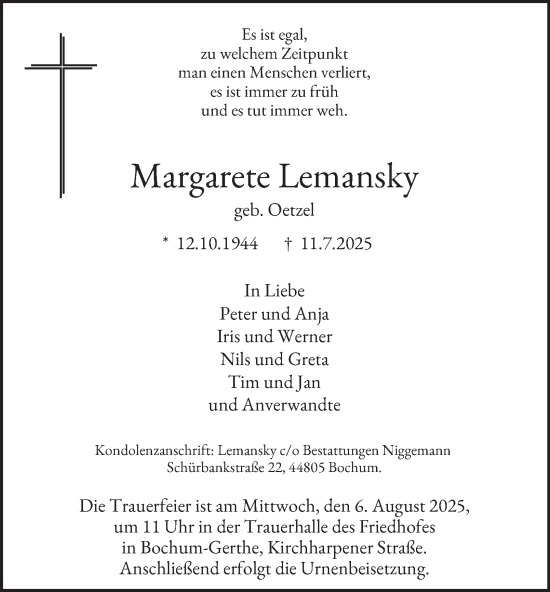 Es ist egal,
zu welchem Zeitpunkt
man einen Menschen verliert,
es ist immer zu früh
und es tut immer weh.

Margarete Lemansky

geb. Oetzel

* 12.10.1944 † 11.7.2025

In Liebe
Peter und Anja
Iris und Werner
Nils und Greta
Tim und Jan
und Anverwandte

Kondolenzanschrift: Lemansky c/o Bestattungen Niggemann
Schürbankstraße 22, 44805 Bochum.

Die Trauerfeier ist am Mittwoch, den 6. August 2025,
um 11 Uhr in der Trauerhalle des Friedhofes
in Bochum-Gerthe, Kirchharpener Straße.
Anschließend erfolgt die Urnenbeisetzung.